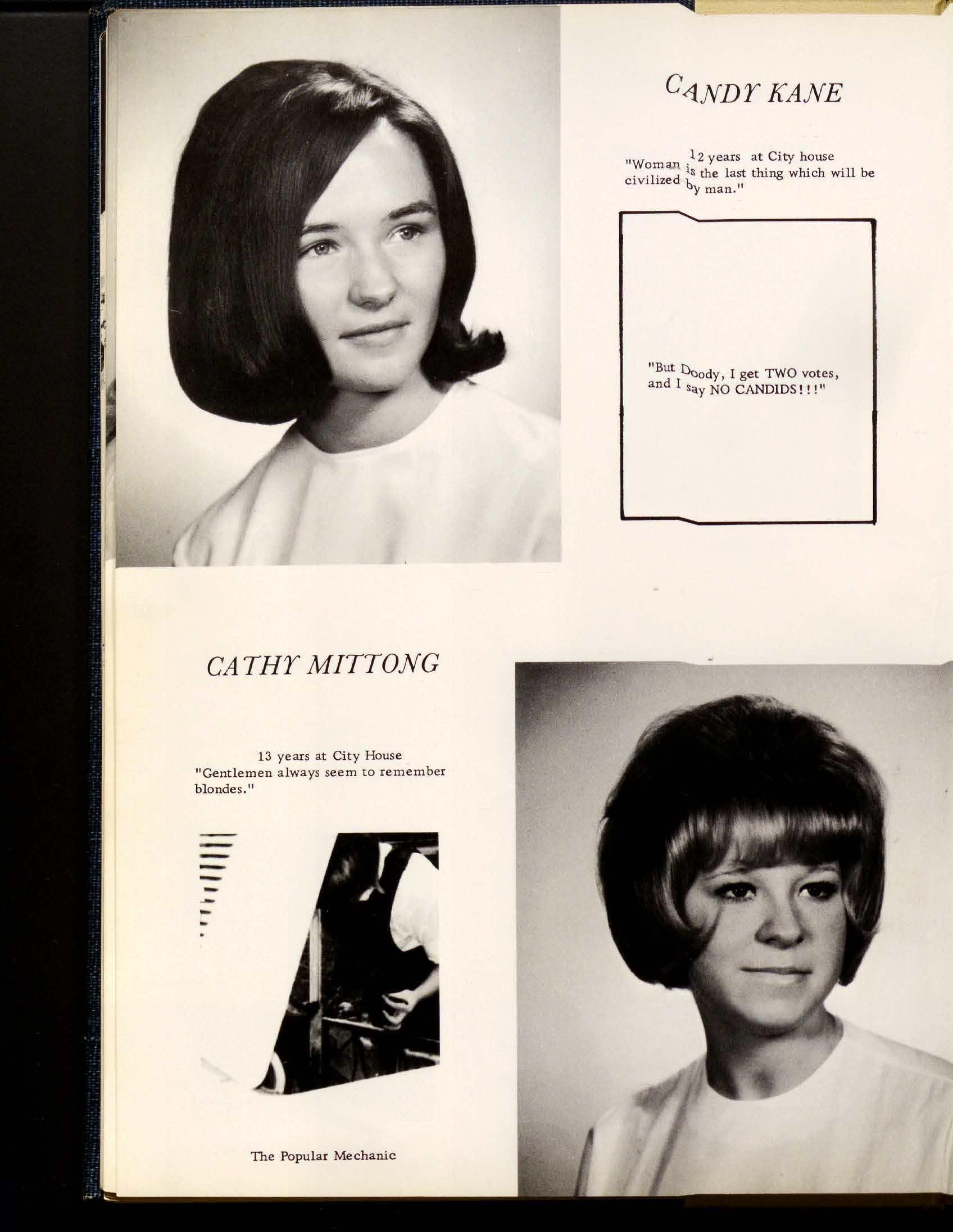 CANDY KANE

12 years at City house
"Woman is the last thing which will be civilized by man."

"But Doody, I get TWO votes, and I say NO CANDIDS!!!"

CATHY MITTONG

13 years at City House
"Gentlemen always seem to remember blondes."

The Popular Mechanic